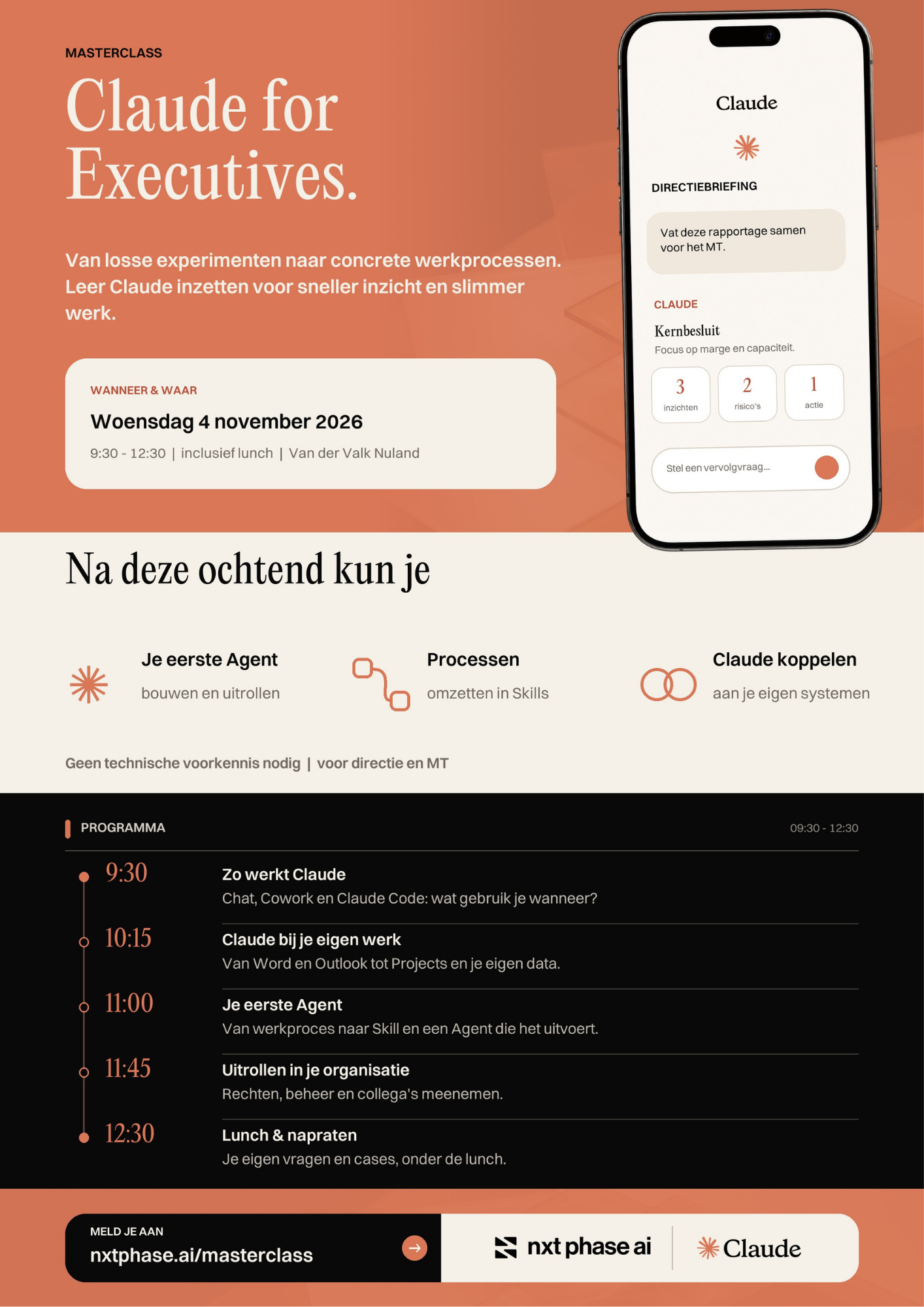 MASTERCLASS

Claude for Executives.

Van losse experimenten naar concrete werkprocessen. Leer Claude inzetten voor sneller inzicht en slimmer werk.

WANNEER & WAAR

Woensdag 4 november 2026

9:30 - 12:30 | inclusief lunch | Van der Valk Nuland

Claude

DIRECTIEBRIEFING

Vat deze rapportage samen voor het MT.

CLAUDE

Kernbesluit

Focus op marge en capaciteit.

3 inzichten

2 risico's

1 actie

Stel een vervolgvraag...

Na deze ochtend kun je

Je eerste Agent
bouwen en uitrollen

Processen
omzetten in Skills

Claude koppelen
aan je eigen systemen

Geen technische voorkennis nodig | voor directie en MT

PROGRAMMA

09:30 - 12:30

9:30
Zo werkt Claude
Chat, Cowork en Claude Code: wat gebruik je wanneer?

10:15
Claude bij je eigen werk
Van Word en Outlook tot Projects en je eigen data.

11:00
Je eerste Agent
Van werkproces naar Skill en een Agent die het uitvoert.

11:45
Uitrollen in je organisatie
Rechten, beheer en collega's meenemen.

12:30
Lunch & napraten
Je eigen vragen en cases, onder de lunch.

MELD JE AAN
nxtphase.ai/masterclass

nxt phase ai

Claude